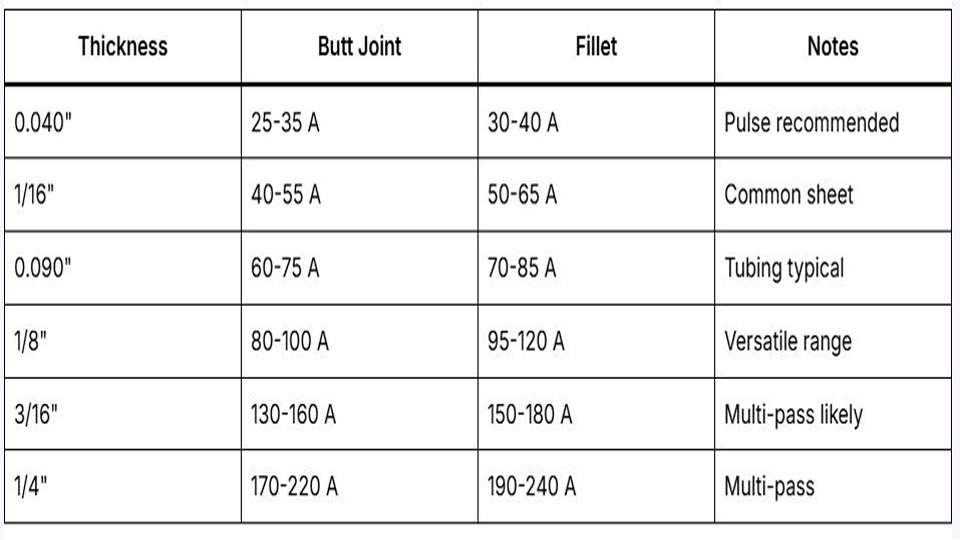 | Thickness | Butt Joint | Fillet | Notes |
|---|---|---|---|
| 0.040" | 25-35 A | 30-40 A | Pulse recommended |
| 1/16" | 40-55 A | 50-65 A | Common sheet |
| 0.090" | 60-75 A | 70-85 A | Tubing typical |
| 1/8" | 80-100 A | 95-120 A | Versatile range |
| 3/16" | 130-160 A | 150-180 A | Multi-pass likely |
| 1/4" | 170-220 A | 190-240 A | Multi-pass |